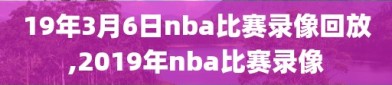 19年3月6日nba比赛录像回放,2019年nba比赛录像